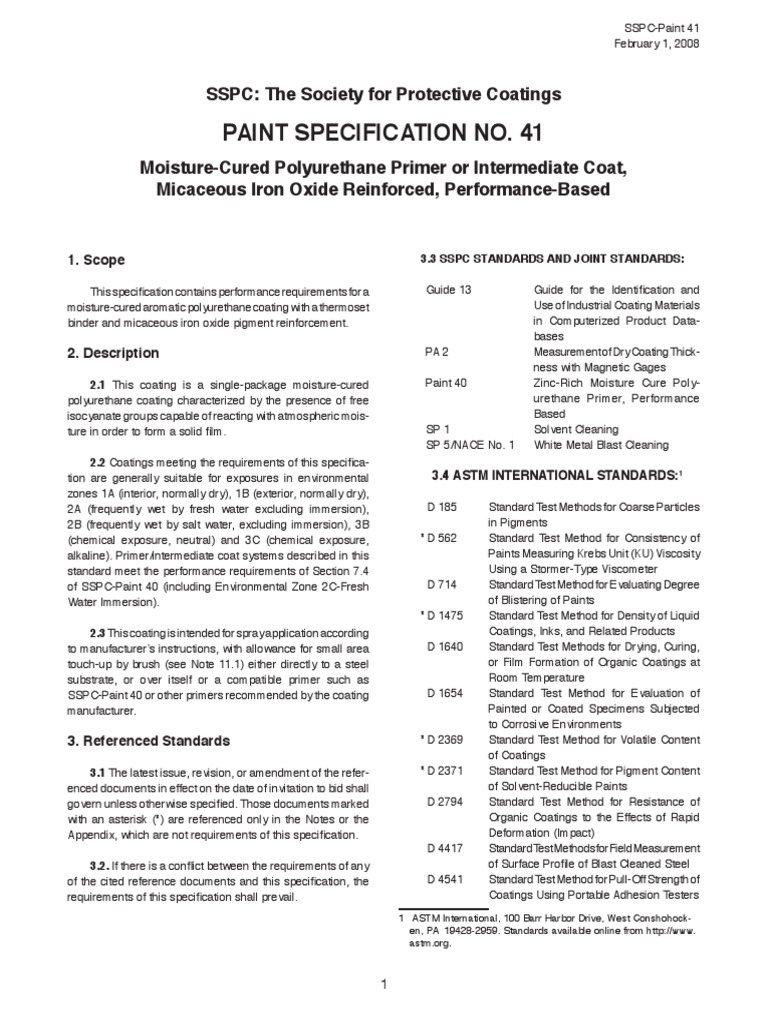 SSPC-Paint 41
February 1, 2008

SSPC: The Society for Protective Coatings

PAINT SPECIFICATION NO. 41

Moisture-Cured Polyurethane Primer or Intermediate Coat, Micaceous Iron Oxide Reinforced, Performance-Based

1. Scope

This specification contains performance requirements for a moisture-cured aromatic polyurethane coating with a thermoset binder and micaceous iron oxide pigment reinforcement.

2. Description

2.1 This coating is a single-package moisture-cured polyurethane coating characterized by the presence of free isocyanate groups capable of reacting with atmospheric moisture in order to form a solid film.

2.2 Coatings meeting the requirements of this specification are generally suitable for exposures in environmental zones 1A (interior, normally dry), 1B (exterior, normally dry), 2A (frequently wet by fresh water excluding immersion), 2B (frequently wet by salt water, excluding immersion), 3B (chemical exposure, neutral) and 3C (chemical exposure, alkaline). Primer/intermediate coat systems described in this standard meet the performance requirements of Section 7.4 of SSPC-Paint 40 (including Environmental Zone 2C-Fresh Water Immersion).

2.3 This coating is intended for spray application according to manufacturer's instructions, with allowance for small area touch-up by brush (see Note 11.1) either directly to a steel substrate, or over itself or a compatible primer such as SSPC-Paint 40 or other primers recommended by the coating manufacturer.

3. Referenced Standards

3.1 The latest issue, revision, or amendment of the referenced documents in effect on the date of invitation to bid shall govern unless otherwise specified. Those documents marked with an asterisk (*) are referenced only in the Notes or the Appendix, which are not requirements of this specification.

3.2. If there is a conflict between the requirements of any of the cited reference documents and this specification, the requirements of this specification shall prevail.

3.3 SSPC STANDARDS AND JOINT STANDARDS:

| | |
|---|---|
| Guide 13 | Guide for the Identification and Use of Industrial Coating Materials in Computerized Product Databases |
| PA 2 | Measurement of Dry Coating Thickness with Magnetic Gages |
| Paint 40 | Zinc-Rich Moisture Cure Polyurethane Primer, Performance Based |
| SP 1 | Solvent Cleaning |
| SP 5/NACE No. 1 | White Metal Blast Cleaning |

3.4 ASTM INTERNATIONAL STANDARDS:$^1$

| | |
|---|---|
| D 185 | Standard Test Methods for Coarse Particles in Pigments |
| * D 562 | Standard Test Method for Consistency of Paints Measuring Krebs Unit (KU) Viscosity Using a Stormer-Type Viscometer |
| D 714 | Standard Test Method for Evaluating Degree of Blistering of Paints |
| * D 1475 | Standard Test Method for Density of Liquid Coatings, Inks, and Related Products |
| D 1640 | Standard Test Methods for Drying, Curing, or Film Formation of Organic Coatings at Room Temperature |
| D 1654 | Standard Test Method for Evaluation of Painted or Coated Specimens Subjected to Corrosive Environments |
| * D 2369 | Standard Test Method for Volatile Content of Coatings |
| * D 2371 | Standard Test Method for Pigment Content of Solvent-Reducible Paints |
| D 2794 | Standard Test Method for Resistance of Organic Coatings to the Effects of Rapid Deformation (Impact) |
| D 4417 | Standard Test Methods for Field Measurement of Surface Profile of Blast Cleaned Steel |
| D 4541 | Standard Test Method for Pull-Off Strength of Coatings Using Portable Adhesion Testers |

1 ASTM International, 100 Barr Harbor Drive, West Conshohocken, PA 19428-2959. Standards available online from http://www.astm.org.

1